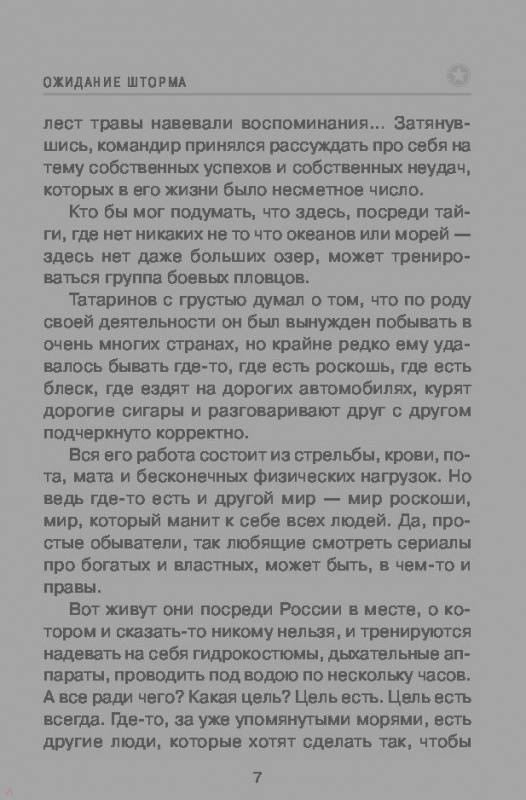 ОЖИДАНИЕ ШТОРМА

лест травы навевали воспоминания... Затянувшись, командир принялся рассуждать про себя на тему собственных успехов и собственных неудач, которых в его жизни было несметное число.

Кто бы мог подумать, что здесь, посреди тайги, где нет никаких не то что океанов или морей — здесь нет даже больших озер, может тренироваться группа боевых пловцов.

Татаринов с грустью думал о том, что по роду своей деятельности он был вынужден побывать в очень многих странах, но крайне редко ему удавалось бывать где-то, где есть роскошь, где есть блеск, где ездят на дорогих автомобилях, курят дорогие сигары и разговаривают друг с другом подчеркнуто корректно.

Вся его работа состоит из стрельбы, крови, пота, мата и бесконечных физических нагрузок. Но ведь где-то есть и другой мир — мир роскоши, мир, который манит к себе всех людей. Да, простые обыватели, так любящие смотреть сериалы про богатых и властных, может быть, в чем-то и правы.

Вот живут они посреди России в месте, о котором и сказать-то никому нельзя, и тренируются надевать на себя гидрокостюмы, дыхательные аппараты, проводить под водою по нескольку часов. А все ради чего? Какая цель? Цель есть. Цель есть всегда. Где-то, за уже упомянутыми морями, есть другие люди, которые хотят сделать так, чтобы

7